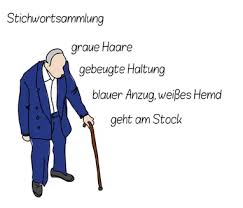 Stichwortsammlung

graue Haare

gebeugte Haltung

blauer Anzug, weißes Hemd

geht am Stock